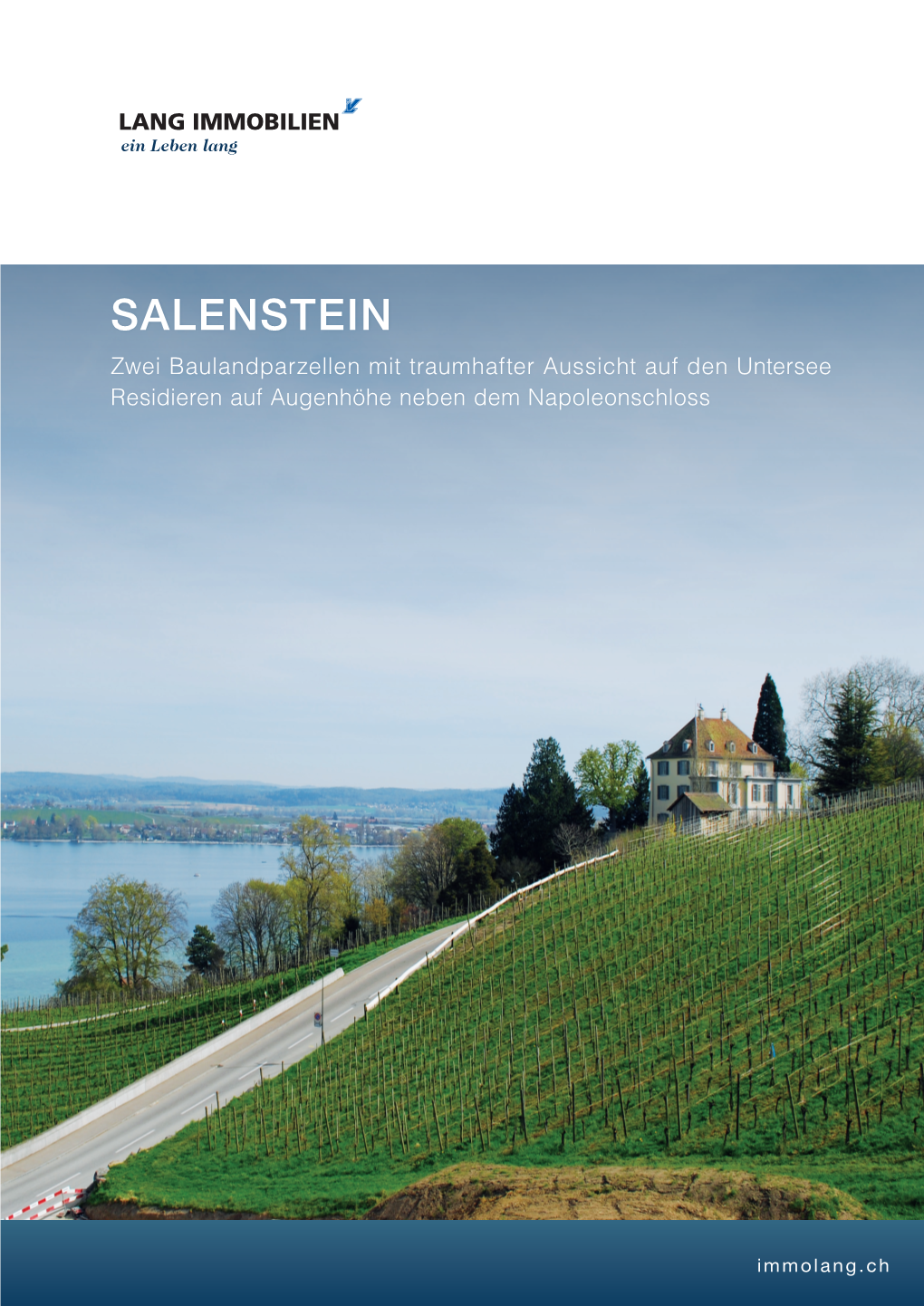 LANG IMMOBILIEN
ein Leben lang

SALENSTEIN

Zwei Baulandparzellen mit traumhafter Aussicht auf den Untersee
Residieren auf Augenhöhe neben dem Napoleonschloss

immolang.ch